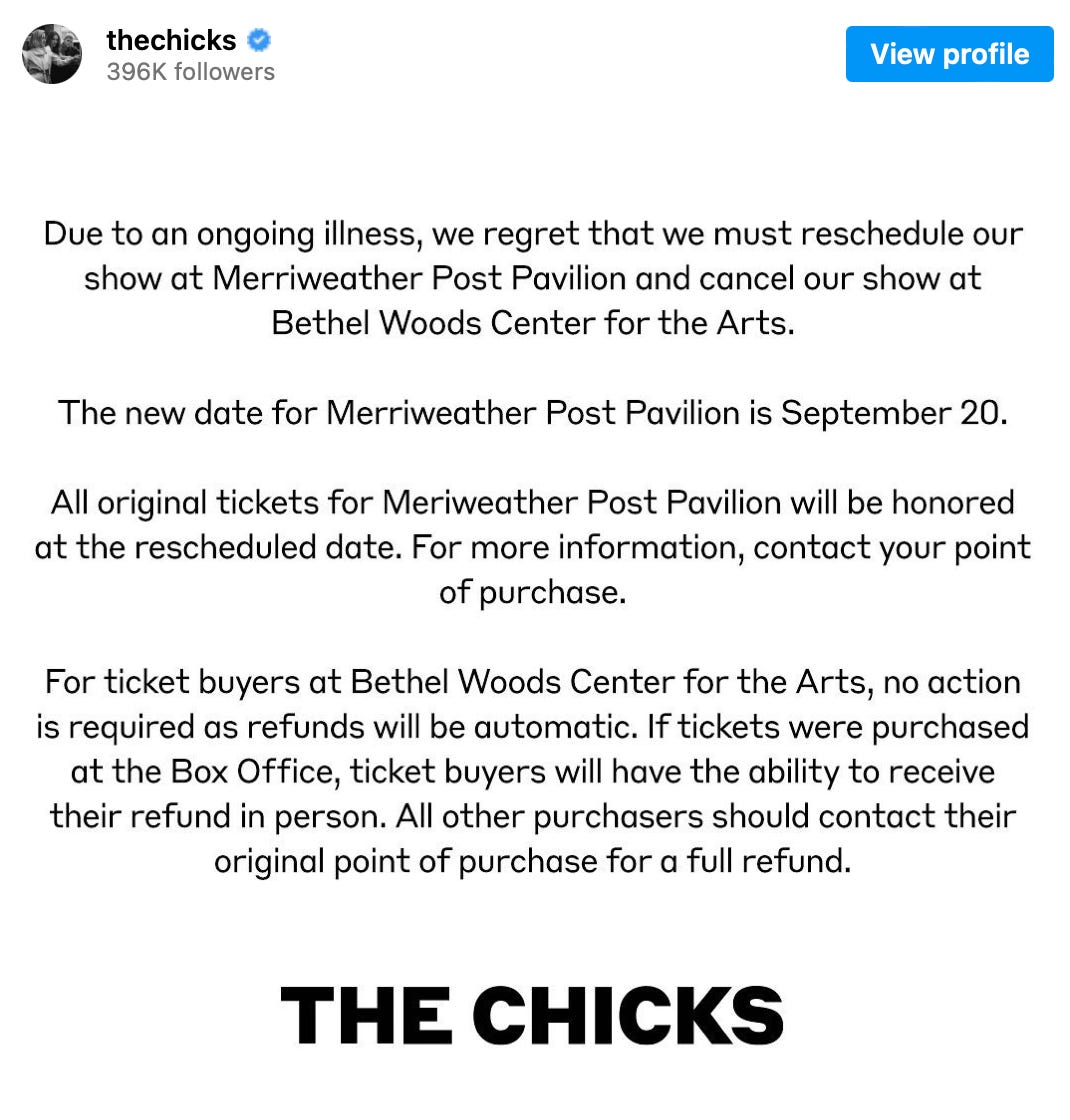 thechicks
396K followers

View profile

Due to an ongoing illness, we regret that we must reschedule our show at Merriweather Post Pavilion and cancel our show at Bethel Woods Center for the Arts.

The new date for Merriweather Post Pavilion is September 20.

All original tickets for Meriweather Post Pavilion will be honored at the rescheduled date. For more information, contact your point of purchase.

For ticket buyers at Bethel Woods Center for the Arts, no action is required as refunds will be automatic. If tickets were purchased at the Box Office, ticket buyers will have the ability to receive their refund in person. All other purchasers should contact their original point of purchase for a full refund.

THE CHICKS